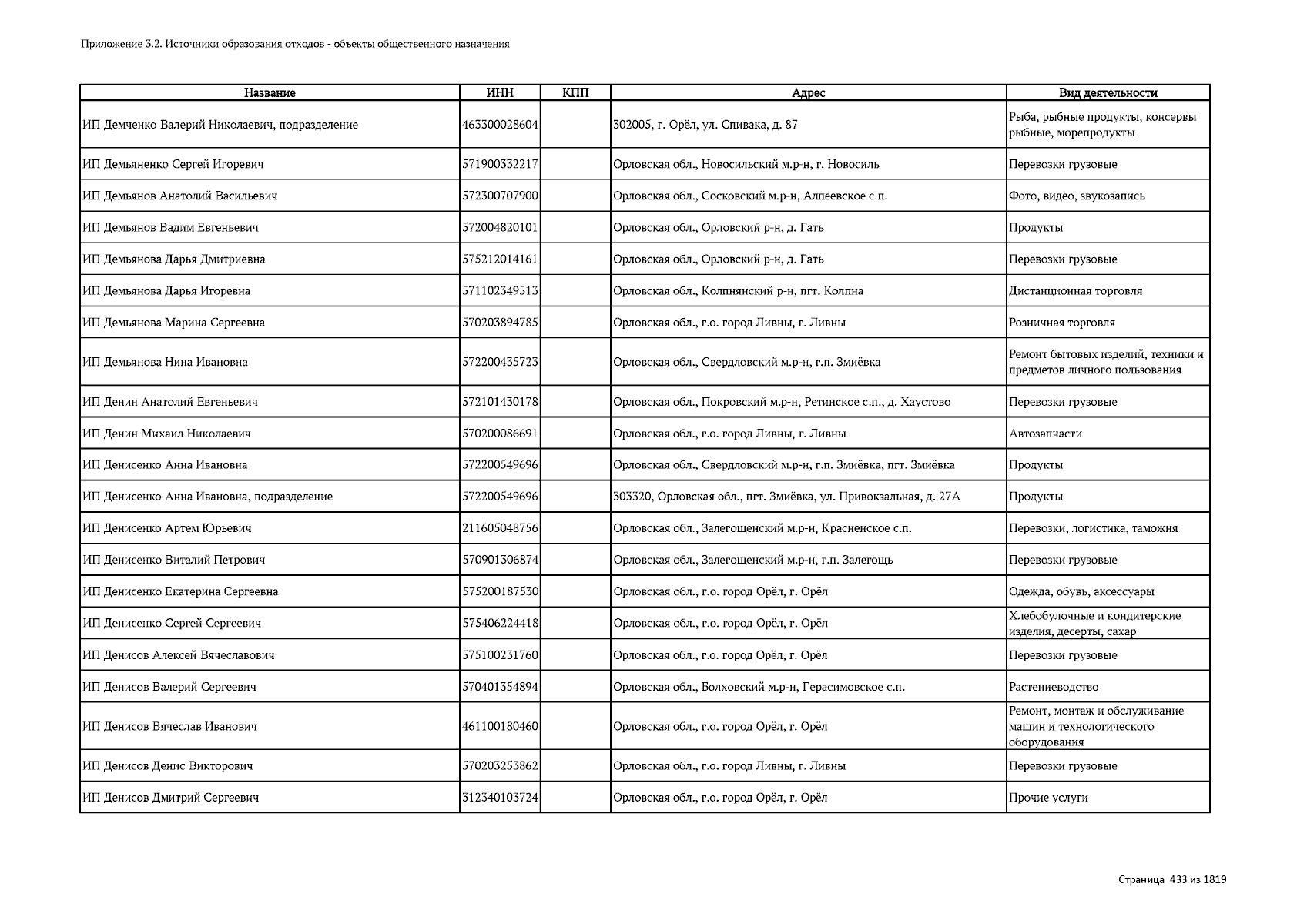 Приложение 3.2. Источники образования отходов - объекты общественного назначения

| Название | ИНН | КПП | Адрес | Вид деятельности |
|---|---|---|---|---|
| ИП Демченко Валерий Николаевич, подразделение | 463300028604 | | 302005, г. Орёл, ул. Спивака, д. 87 | Рыба, рыбные продукты, консервы рыбные, морепродукты |
| ИП Демьяненко Сергей Игоревич | 571900332217 | | Орловская обл., Новосильский м.р-н, г. Новосиль | Перевозки грузовые |
| ИП Демьянов Анатолий Васильевич | 572300707900 | | Орловская обл., Сосковский м.р-н, Алпеевское с.п. | Фото, видео, звукозапись |
| ИП Демьянов Вадим Евгеньевич | 572004820101 | | Орловская обл., Орловский р-н, д. Гать | Продукты |
| ИП Демьянова Дарья Дмитриевна | 575212014161 | | Орловская обл., Орловский р-н, д. Гать | Перевозки грузовые |
| ИП Демьянова Дарья Игоревна | 571102349513 | | Орловская обл., Колпнянский р-н, пгт. Колпна | Дистанционная торговля |
| ИП Демьянова Марина Сергеевна | 570203894785 | | Орловская обл., г.о. город Ливны, г. Ливны | Розничная торговля |
| ИП Демьянова Нина Ивановна | 572200435723 | | Орловская обл., Свердловский м.р-н, г.п. Змиёвка | Ремонт бытовых изделий, техники и предметов личного пользования |
| ИП Денин Анатолий Евгеньевич | 572101430178 | | Орловская обл., Покровский м.р-н, Ретинское с.п., д. Хаустово | Перевозки грузовые |
| ИП Денин Михаил Николаевич | 570200086691 | | Орловская обл., г.о. город Ливны, г. Ливны | Автозапчасти |
| ИП Денисенко Анна Ивановна | 572200549696 | | Орловская обл., Свердловский м.р-н, г.п. Змиёвка, пгт. Змиёвка | Продукты |
| ИП Денисенко Анна Ивановна, подразделение | 572200549696 | | 303320, Орловская обл., пгт. Змиёвка, ул. Привокзальная, д. 27А | Продукты |
| ИП Денисенко Артем Юрьевич | 211605048756 | | Орловская обл., Залегощенский м.р-н, Красненское с.п. | Перевозки, логистика, таможня |
| ИП Денисенко Виталий Петрович | 570901306874 | | Орловская обл., Залегощенский м.р-н, г.п. Залегощь | Перевозки грузовые |
| ИП Денисенко Екатерина Сергеевна | 575200187530 | | Орловская обл., г.о. город Орёл, г. Орёл | Одежда, обувь, аксессуары |
| ИП Денисенко Сергей Сергеевич | 575406224418 | | Орловская обл., г.о. город Орёл, г. Орёл | Хлебобулочные и кондитерские изделия, десерты, сахар |
| ИП Денисов Алексей Вячеславович | 575100231760 | | Орловская обл., г.о. город Орёл, г. Орёл | Перевозки грузовые |
| ИП Денисов Валерий Сергеевич | 570401354894 | | Орловская обл., Болховский м.р-н, Герасимовское с.п. | Растениеводство |
| ИП Денисов Вячеслав Иванович | 461100180460 | | Орловская обл., г.о. город Орёл, г. Орёл | Ремонт, монтаж и обслуживание машин и технологического оборудования |
| ИП Денисов Денис Викторович | 570203253862 | | Орловская обл., г.о. город Ливны, г. Ливны | Перевозки грузовые |
| ИП Денисов Дмитрий Сергеевич | 312340103724 | | Орловская обл., г.о. город Орёл, г. Орёл | Прочие услуги |

Страница 433 из 1819